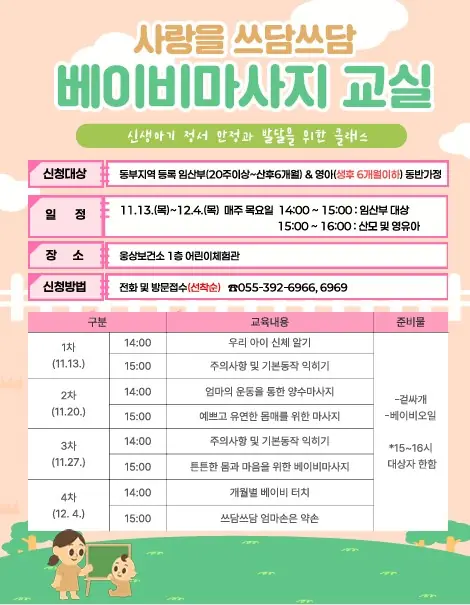 사랑을 쓰담쓰담

베이비마사지 교실

신생아기 정서 안정과 발달을 위한 클래스

신청대상
동부지역 등록 임산부(20주이상~산후6개월) & 영아(생후 6개월이하) 동반가정

일 정
11.13.(목)~12.4.(목) 매주 목요일 14:00 ~ 15:00 : 임산부 대상
15:00 ~ 16:00 : 산모 및 영유아

장 소
웅상보건소 1층 어린이체험관

신청방법
전화 및 방문접수(선착순) ☎055-392-6966, 6969

| 구분 | | 교육내용 | 준비물 |
|---|---|---|---|
| 1차 (11.13.) | 14:00 | 우리 아이 신체 알기 | -겉싸개 -베이비오일 *15~16시 대상자 한함 |
| | 15:00 | 주의사항 및 기본동작 익히기 | |
| 2차 (11.20.) | 14:00 | 엄마의 운동을 통한 양수마사지 | |
| | 15:00 | 예쁘고 유연한 몸매를 위한 마사지 | |
| 3차 (11.27.) | 14:00 | 주의사항 및 기본동작 익히기 | |
| | 15:00 | 튼튼한 몸과 마음을 위한 베이비마사지 | |
| 4차 (12. 4.) | 14:00 | 개월별 베이비 터치 | |
| | 15:00 | 쓰담쓰담 엄마손은 약손 | |